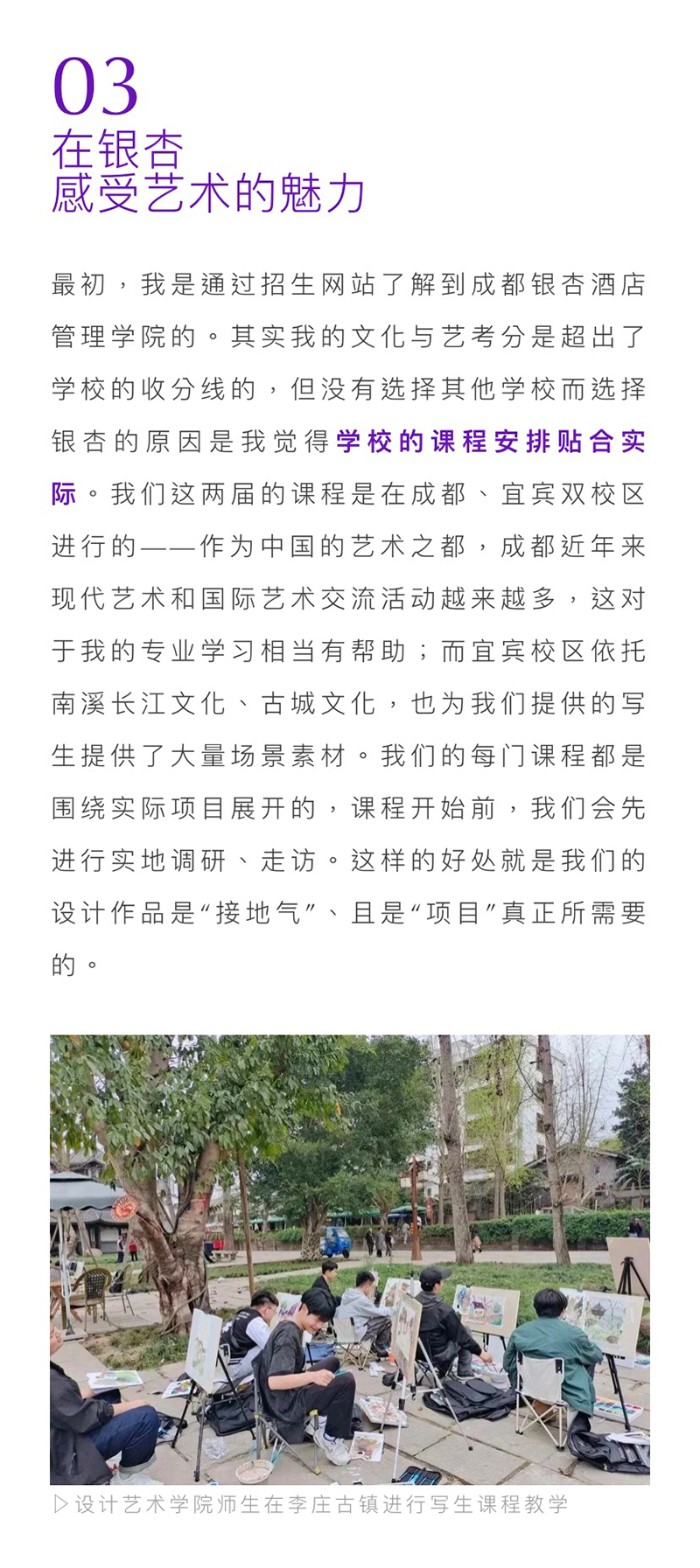 03
在银杏
感受艺术的魅力

最初，我是通过招生网站了解到成都银杏酒店管理学院的。其实我的文化与艺考分是超出了学校的收分线的，但没有选择其他学校而选择银杏的原因是我觉得学校的课程安排贴合实际。我们这两届的课程是在成都、宜宾双校区进行的——作为中国的艺术之都，成都近年来现代艺术和国际艺术交流活动越来越多，这对于我的专业学习相当有帮助；而宜宾校区依托南溪长江文化、古城文化，也为我们提供的写生提供了大量场景素材。我们的每门课程都是围绕实际项目展开的，课程开始前，我们会先进行实地调研、走访。这样的好处就是我们的设计作品是“接地气”、且是“项目”真正所需要的。

▷设计艺术学院师生在李庄古镇进行写生课程教学